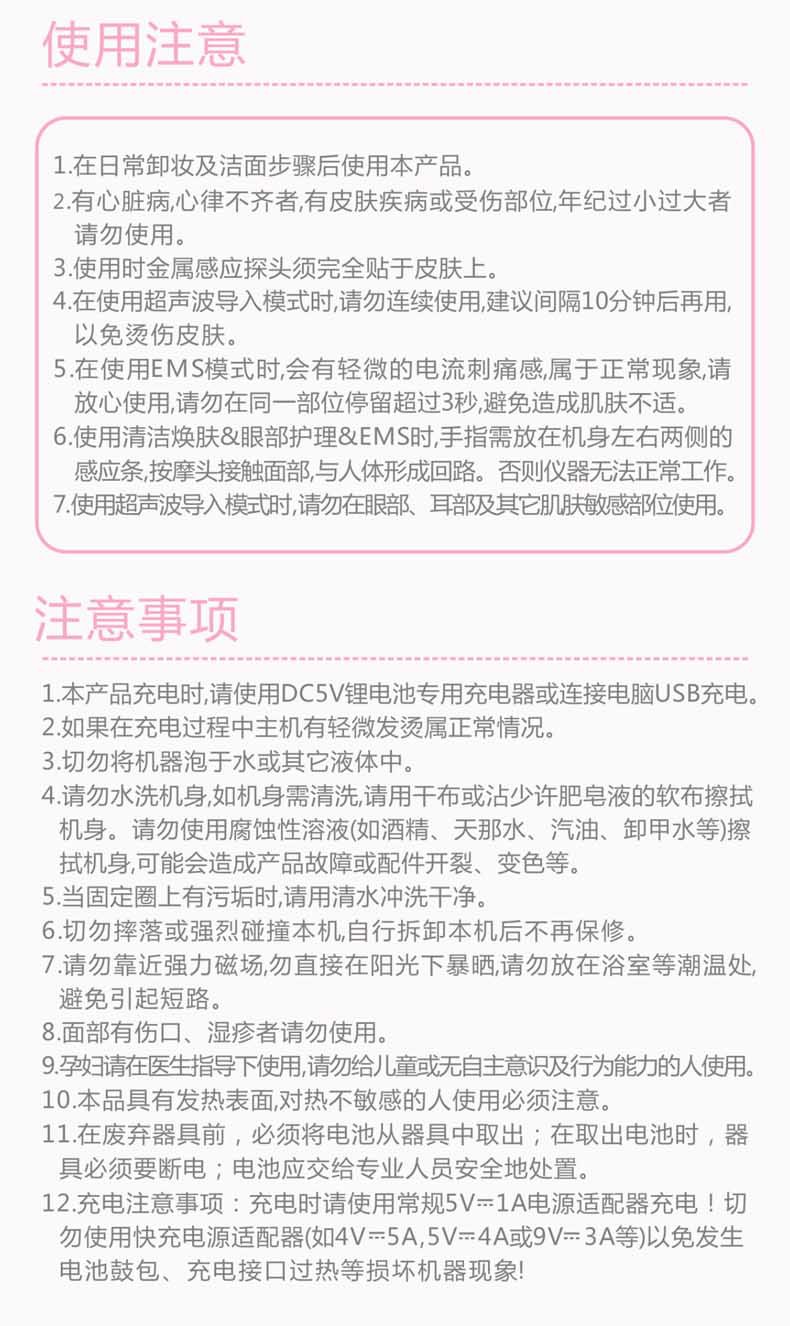 使用注意

1.在日常卸妆及洁面步骤后使用本产品。
2.有心脏病,心律不齐者,有皮肤疾病或受伤部位,年纪过小过大者请勿使用。
3.使用时金属感应探头须完全贴于皮肤上。
4.在使用超声波导入模式时,请勿连续使用,建议间隔10分钟后再用,以免烫伤皮肤。
5.在使用EMS模式时,会有轻微的电流刺痛感,属于正常现象,请放心使用,请勿在同一部位停留超过3秒,避免造成肌肤不适。
6.使用清洁焕肤&眼部护理&EMS时,手指需放在机身左右两侧的感应条,按摩头接触面部,与人体形成回路。否则仪器无法正常工作。
7.使用超声波导入模式时,请勿在眼部、耳部及其它肌肤敏感部位使用。

注意事项

1.本产品充电时,请使用DC5V锂电池专用充电器或连接电脑USB充电。
2.如果在充电过程中主机有轻微发烫属正常情况。
3.切勿将机器泡于水或其它液体中。
4.请勿水洗机身,如机身需清洗,请用干布或沾少许肥皂液的软布擦拭机身。请勿使用腐蚀性溶液(如酒精、天那水、汽油、卸甲水等)擦拭机身,可能会造成产品故障或配件开裂、变色等。
5.当固定圈上有污垢时,请用清水冲洗干净。
6.切勿摔落或强烈碰撞本机,自行拆卸本机后不再保修。
7.请勿靠近强力磁场,勿直接在阳光下暴晒,请勿放在浴室等潮温处,避免引起短路。
8.面部有伤口、湿疹者请勿使用。
9.孕妇请在医生指导下使用,请勿给儿童或无自主意识及行为能力的人使用。
10.本品具有发热表面,对热不敏感的人使用必须注意。
11.在废弃器具前，必须将电池从器具中取出；在取出电池时，器具必须要断电；电池应交给专业人员安全地处置。
12.充电注意事项：充电时请使用常规5V⎓1A电源适配器充电！切勿使用快充电源适配器(如4V⎓5A,5V⎓4A或9V⎓3A等)以免发生电池鼓包、充电接口过热等损坏机器现象!